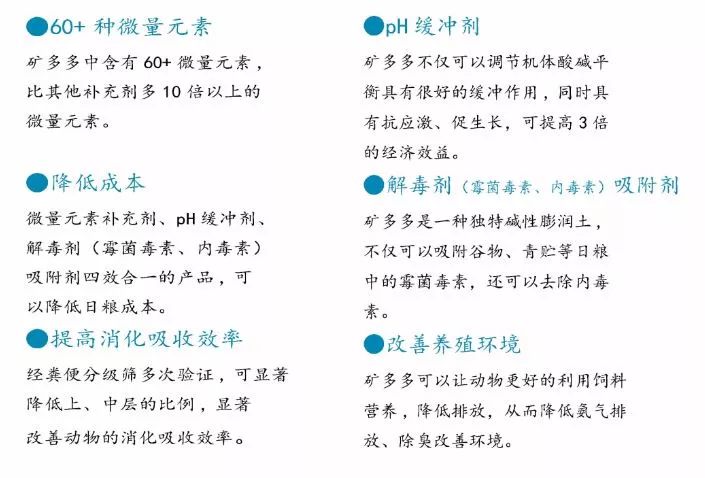 ●60+ 种微量元素

矿多多中含有 60+ 微量元素，比其他补充剂多 10 倍以上的微量元素。

●降低成本

微量元素补充剂、pH 缓冲剂、解毒剂（霉菌毒素、内毒素）吸附剂四效合一的产品，可以降低日粮成本。

●提高消化吸收效率

经粪便分级筛多次验证，可显著降低上、中层的比例，显著改善动物的消化吸收效率。

●pH 缓冲剂

矿多多不仅可以调节机体酸碱平衡具有很好的缓冲作用，同时具有抗应激、促生长，可提高 3 倍的经济效益。

●解毒剂（霉菌毒素、内毒素）吸附剂

矿多多是一种独特碱性膨润土，不仅可以吸附谷物、青贮等日粮中的霉菌毒素，还可以去除内毒素。

●改善养殖环境

矿多多可以让动物更好的利用饲料营养，降低排放，从而降低氨气排放、除臭改善环境。